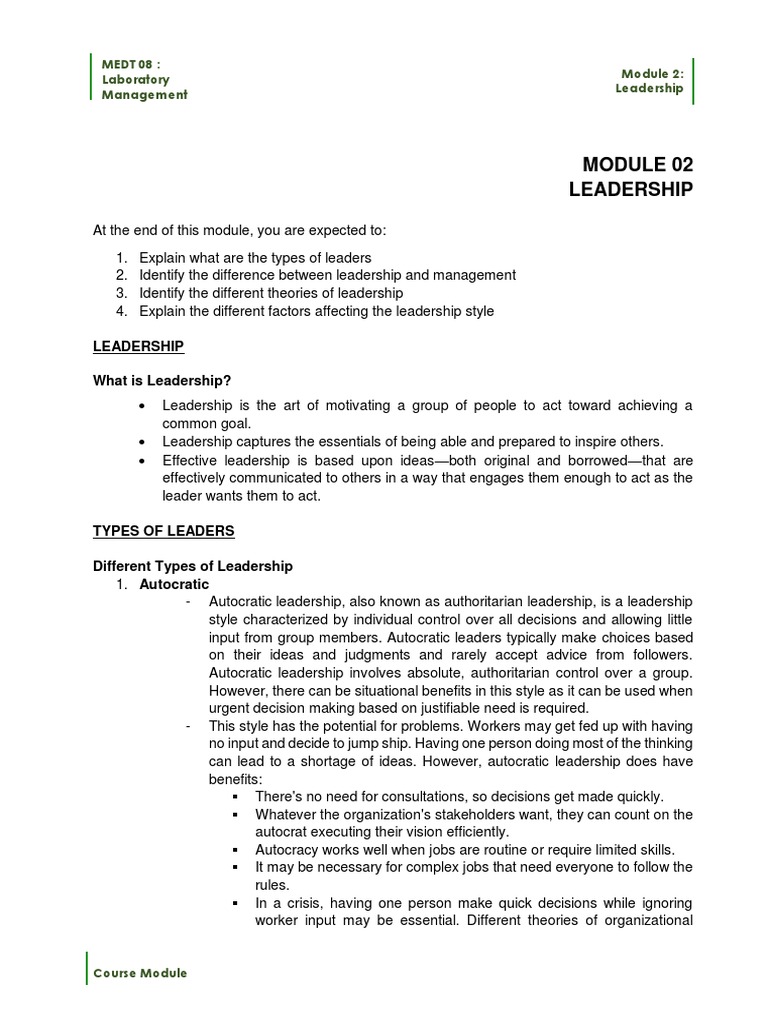 MEDT 08 :
Laboratory
Management

Module 2:
Leadership

MODULE 02
LEADERSHIP

At the end of this module, you are expected to:

1. Explain what are the types of leaders
2. Identify the difference between leadership and management
3. Identify the different theories of leadership
4. Explain the different factors affecting the leadership style

LEADERSHIP

What is Leadership?

• Leadership is the art of motivating a group of people to act toward achieving a common goal.
• Leadership captures the essentials of being able and prepared to inspire others.
• Effective leadership is based upon ideas—both original and borrowed—that are effectively communicated to others in a way that engages them enough to act as the leader wants them to act.

TYPES OF LEADERS

Different Types of Leadership
1. Autocratic
- Autocratic leadership, also known as authoritarian leadership, is a leadership style characterized by individual control over all decisions and allowing little input from group members. Autocratic leaders typically make choices based on their ideas and judgments and rarely accept advice from followers. Autocratic leadership involves absolute, authoritarian control over a group. However, there can be situational benefits in this style as it can be used when urgent decision making based on justifiable need is required.
- This style has the potential for problems. Workers may get fed up with having no input and decide to jump ship. Having one person doing most of the thinking can lead to a shortage of ideas. However, autocratic leadership does have benefits:
▪ There's no need for consultations, so decisions get made quickly.
▪ Whatever the organization's stakeholders want, they can count on the autocrat executing their vision efficiently.
▪ Autocracy works well when jobs are routine or require limited skills.
▪ It may be necessary for complex jobs that need everyone to follow the rules.
▪ In a crisis, having one person make quick decisions while ignoring worker input may be essential. Different theories of organizational

Course Module